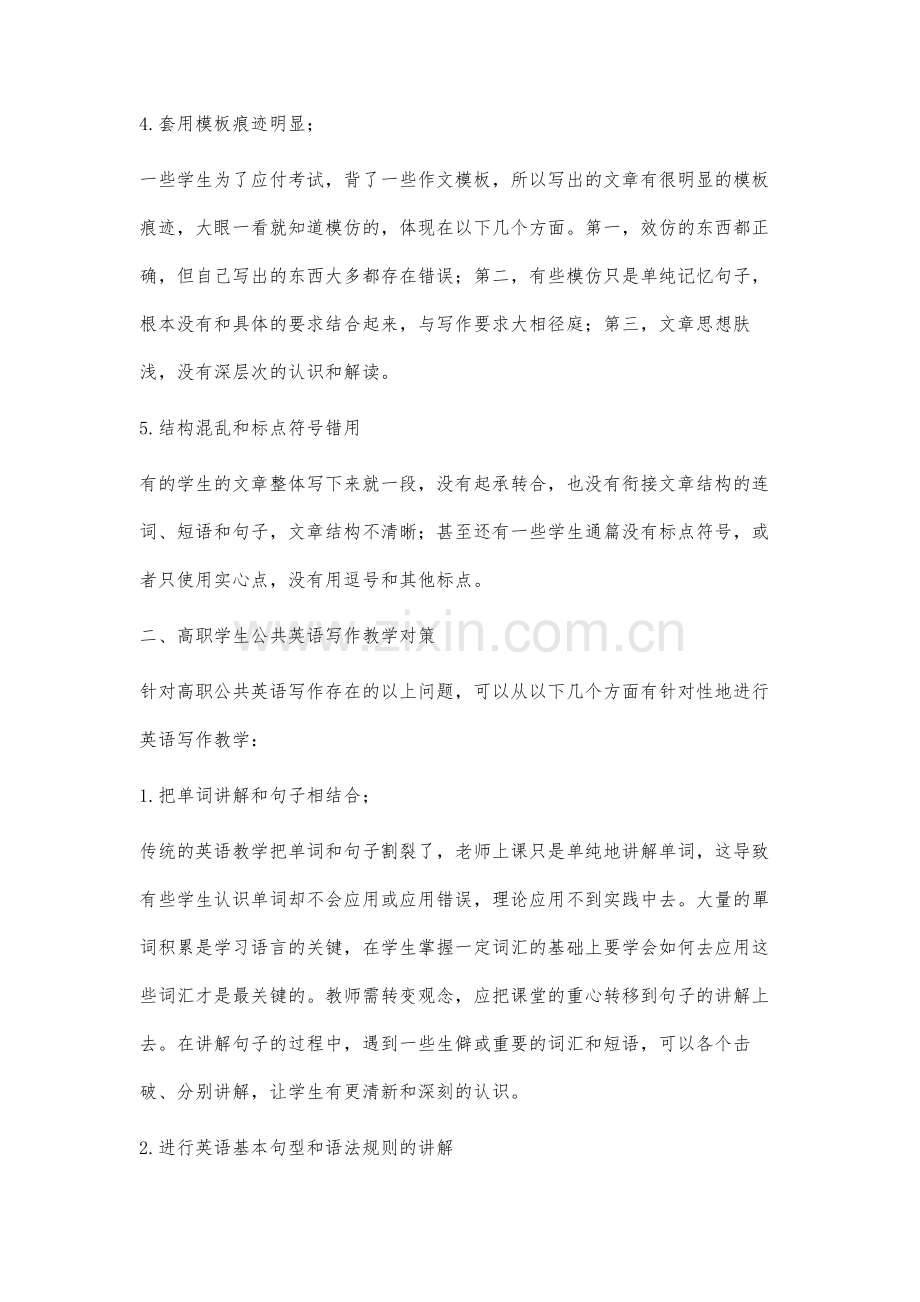 4.套用模板痕迹明显；

一些学生为了应付考试，背了一些作文模板，所以写出的文章有很明显的模板痕迹，大眼一看就知道模仿的，体现在以下几个方面。第一，效仿的东西都正确，但自己写出的东西大多都存在错误；第二，有些模仿只是单纯记忆句子，根本没有和具体的要求结合起来，与写作要求大相径庭；第三，文章思想肤浅，没有深层次的认识和解读。

5.结构混乱和标点符号错用

有的学生的文章整体写下来就一段，没有起承转合，也没有衔接文章结构的连词、短语和句子，文章结构不清晰；甚至还有一些学生通篇没有标点符号，或者只使用实心点，没有用逗号和其他标点。

二、高职学生公共英语写作教学对策

针对高职公共英语写作存在的以上问题，可以从以下几个方面有针对性地进行英语写作教学：

1.把单词讲解和句子相结合；

传统的英语教学把单词和句子割裂了，老师上课只是单纯地讲解单词，这导致有些学生认识单词却不会应用或应用错误，理论应用不到实践中去。大量的單词积累是学习语言的关键，在学生掌握一定词汇的基础上要学会如何去应用这些词汇才是最关键的。教师需转变观念，应把课堂的重心转移到句子的讲解上去。在讲解句子的过程中，遇到一些生僻或重要的词汇和短语，可以各个击破、分别讲解，让学生有更清新和深刻的认识。

2.进行英语基本句型和语法规则的讲解

www.zixin.com.cn